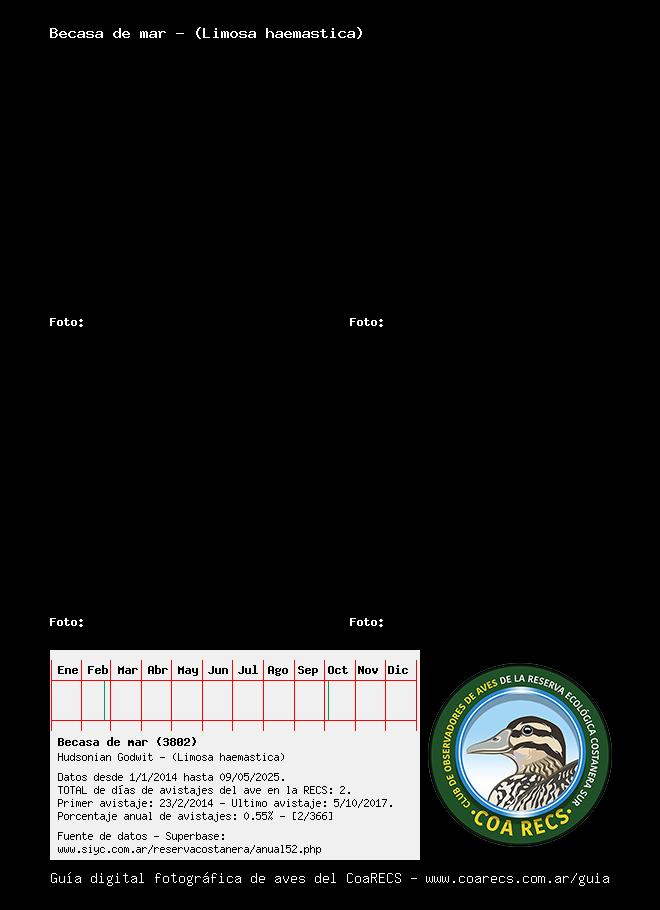 Becasa de mar - (Limosa haemastica)

Foto:

Foto:

Foto:

Foto:

| Ene | Feb | Mar | Abr | May | Jun | Jul | Ago | Sep | Oct | Nov | Dic |
|---|---|---|---|---|---|---|---|---|---|---|---|
| | | | | | | | | | | | |

Becasa de mar (3802)
Hudsonian Godwit - (Limosa haemastica)

Datos desde 1/1/2014 hasta 09/05/2025.
TOTAL de días de avistajes del ave en la RECS: 2.
Primer avistaje: 23/2/2014 - Ultimo avistaje: 5/10/2017.
Porcentaje anual de avistajes: 0.55% - [2/366]

Fuente de datos - Superbase:
www.siyc.com.ar/reservacostanera/anual52.php

CLUB DE OBSERVADORES DE AVES DE LA RESERVA ECOLÓGICA COSTANERA SUR
·COA RECS·

Guía digital fotográfica de aves del CoaRECS - www.coarecs.com.ar/guia